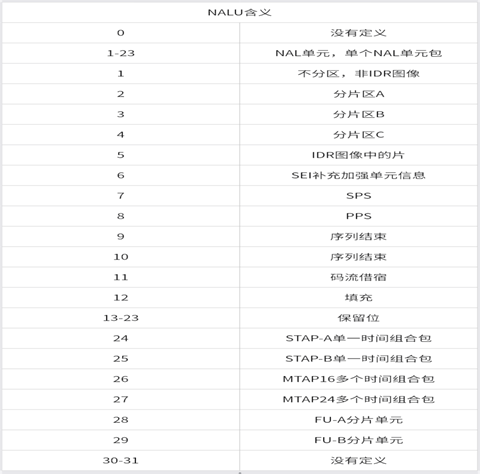 | NALU含义 | |
|---|---|
| 0 | 没有定义 |
| 1-23 | NAL单元，单个NAL单元包 |
| 1 | 不分区，非IDR图像 |
| 2 | 分片区A |
| 3 | 分片区B |
| 4 | 分片区C |
| 5 | IDR图像中的片 |
| 6 | SEI补充加强单元信息 |
| 7 | SPS |
| 8 | PPS |
| 9 | 序列结束 |
| 10 | 序列结束 |
| 11 | 码流借宿 |
| 12 | 填充 |
| 13-23 | 保留位 |
| 24 | STAP-A单一时间组合包 |
| 25 | STAP-B单一时间组合包 |
| 26 | MTAP16多个时间组合包 |
| 27 | MTAP24多个时间组合包 |
| 28 | FU-A分片单元 |
| 29 | FU-B分片单元 |
| 30-31 | 没有定义 |